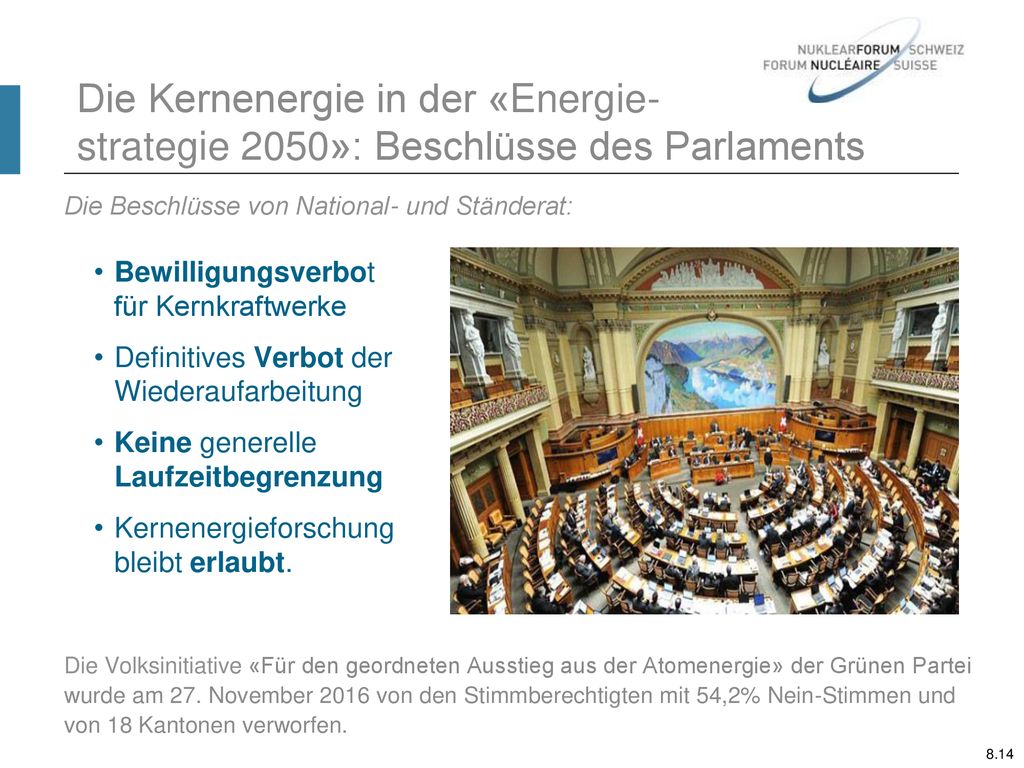 NUKLEARFORUM SCHWEIZ
FORUM NUCLÉAIRE SUISSE

Die Kernenergie in der «Energiestrategie 2050»: Beschlüsse des Parlaments

Die Beschlüsse von National- und Ständerat:

• Bewilligungsverbot für Kernkraftwerke

• Definitives Verbot der Wiederaufarbeitung

• Keine generelle Laufzeitbegrenzung

• Kernenergieforschung bleibt erlaubt.

Die Volksinitiative «Für den geordneten Ausstieg aus der Atomenergie» der Grünen Partei wurde am 27. November 2016 von den Stimmberechtigten mit 54,2% Nein-Stimmen und von 18 Kantonen verworfen.

8.14